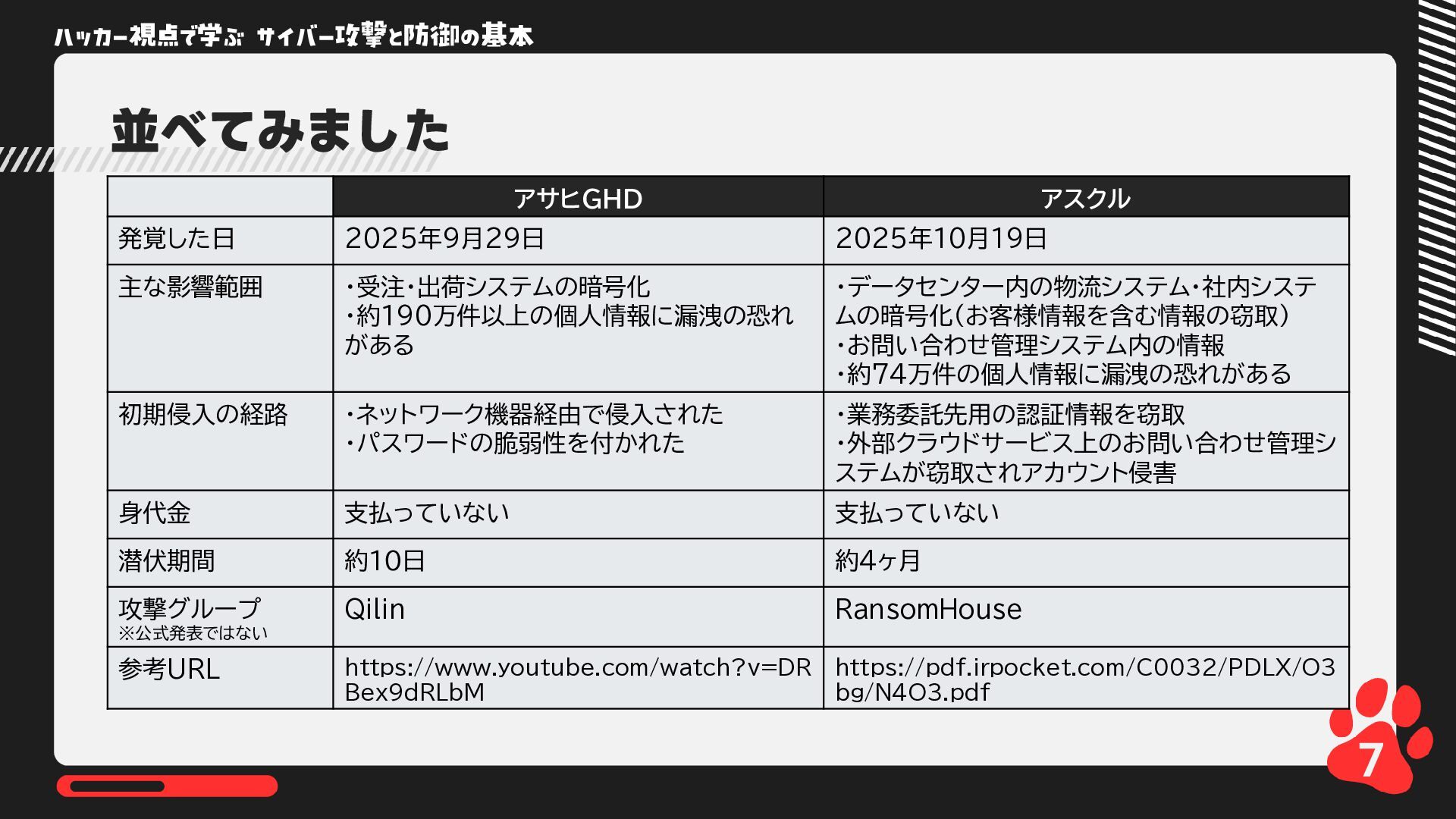 ハッカー視点で学ぶ サイバー攻撃と防御の基本

並べてみました

| | アサヒGHD | アスクル |
|---|---|---|
| 発覚した日 | 2025年9月29日 | 2025年10月19日 |
| 主な影響範囲 | ・受注・出荷システムの暗号化 ・約190万件以上の個人情報に漏洩の恐れがある | ・データセンター内の物流システム・社内システムの暗号化(お客様情報を含む情報の窃取) ・お問い合わせ管理システム内の情報 ・約74万件の個人情報に漏洩の恐れがある |
| 初期侵入の経路 | ・ネットワーク機器経由で侵入された ・パスワードの脆弱性を付かれた | ・業務委託先用の認証情報を窃取 ・外部クラウドサービス上のお問い合わせ管理システムが窃取されアカウント侵害 |
| 身代金 | 支払っていない | 支払っていない |
| 潜伏期間 | 約10日 | 約4ヶ月 |
| 攻撃グループ ※公式発表ではない | Qilin | RansomHouse |
| 参考URL | https://www.youtube.com/watch?v=DRBex9dRLbM | https://pdf.irpocket.com/C0032/PDLX/O3bg/N4O3.pdf |

7